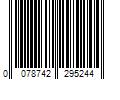 0 078742 295244